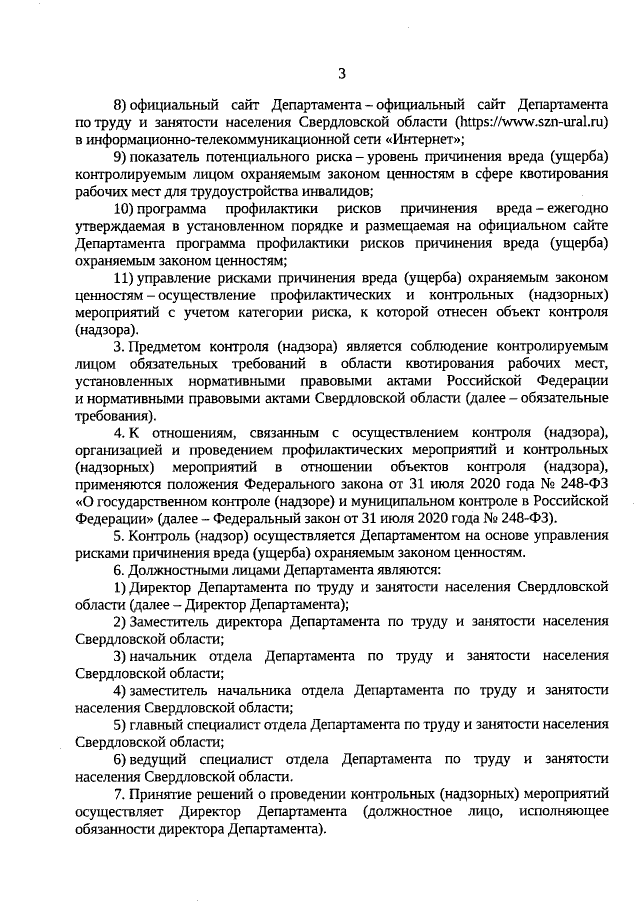 3

8) официальный сайт Департамента – официальный сайт Департамента по труду и занятости населения Свердловской области (https://www.szn-ural.ru) в информационно-телекоммуникационной сети «Интернет»;

9) показатель потенциального риска – уровень причинения вреда (ущерба) контролируемым лицом охраняемым законом ценностям в сфере квотирования рабочих мест для трудоустройства инвалидов;

10) программа профилактики рисков причинения вреда – ежегодно утверждаемая в установленном порядке и размещаемая на официальном сайте Департамента программа профилактики рисков причинения вреда (ущерба) охраняемым законом ценностям;

11) управление рисками причинения вреда (ущерба) охраняемым законом ценностям – осуществление профилактических и контрольных (надзорных) мероприятий с учетом категории риска, к которой отнесен объект контроля (надзора).

3. Предметом контроля (надзора) является соблюдение контролируемым лицом обязательных требований в области квотирования рабочих мест, установленных нормативными правовыми актами Российской Федерации и нормативными правовыми актами Свердловской области (далее – обязательные требования).

4. К отношениям, связанным с осуществлением контроля (надзора), организацией и проведением профилактических мероприятий и контрольных (надзорных) мероприятий в отношении объектов контроля (надзора), применяются положения Федерального закона от 31 июля 2020 года № 248-ФЗ «О государственном контроле (надзоре) и муниципальном контроле в Российской Федерации» (далее – Федеральный закон от 31 июля 2020 года № 248-ФЗ).

5. Контроль (надзор) осуществляется Департаментом на основе управления рисками причинения вреда (ущерба) охраняемым законом ценностям.

6. Должностными лицами Департамента являются:

1) Директор Департамента по труду и занятости населения Свердловской области (далее – Директор Департамента);

2) Заместитель директора Департамента по труду и занятости населения Свердловской области;

3) начальник отдела Департамента по труду и занятости населения Свердловской области;

4) заместитель начальника отдела Департамента по труду и занятости населения Свердловской области;

5) главный специалист отдела Департамента по труду и занятости населения Свердловской области;

6) ведущий специалист отдела Департамента по труду и занятости населения Свердловской области.

7. Принятие решений о проведении контрольных (надзорных) мероприятий осуществляет Директор Департамента (должностное лицо, исполняющее обязанности директора Департамента).